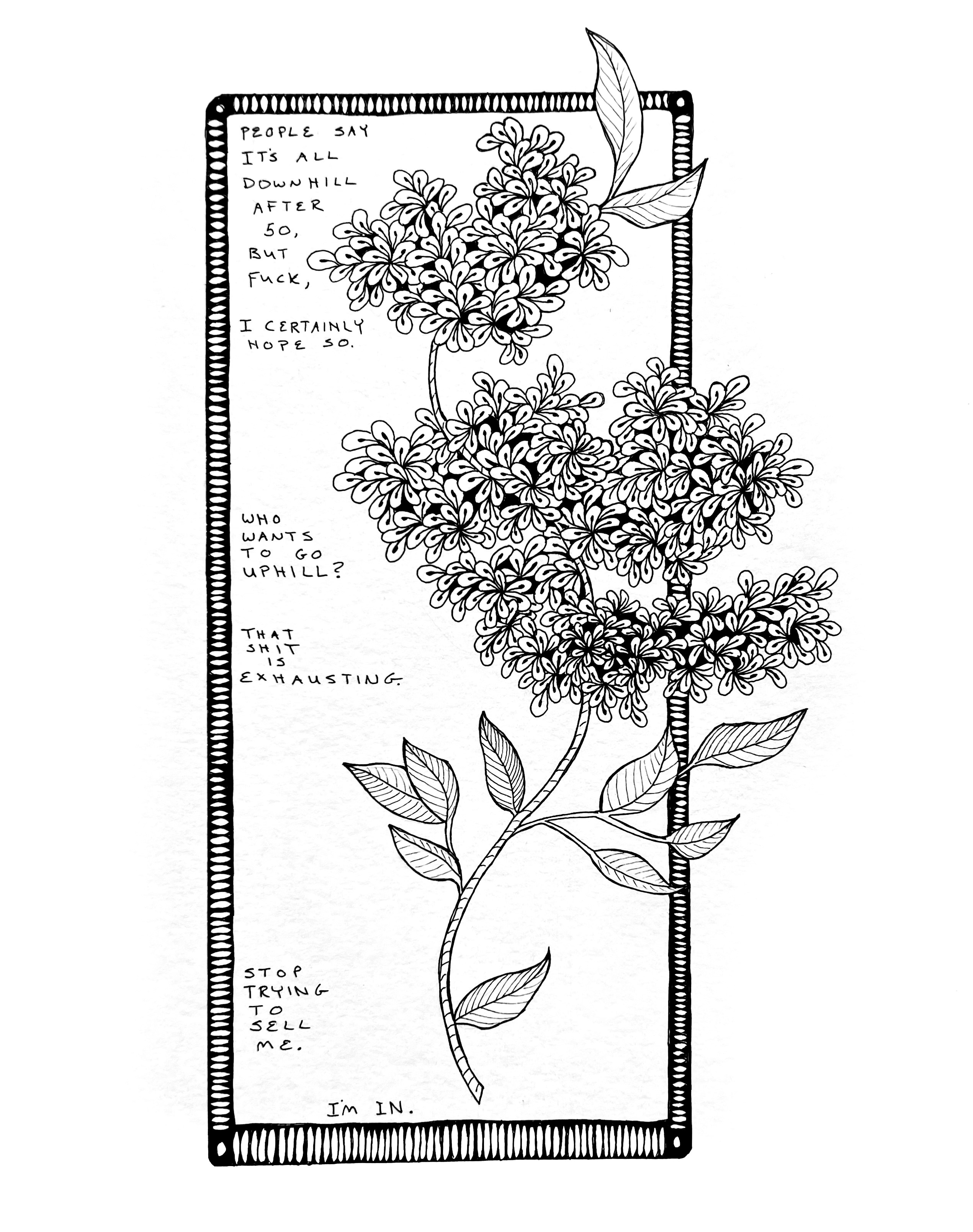 PEOPLE SAY IT'S ALL DOWNHILL AFTER 50, BUT FUCK,

I CERTAINLY HOPE SO.

WHO WANTS TO GO UPHILL?

THAT SHIT IS EXHAUSTING.

STOP TRYING TO SELL ME.

I'M IN.